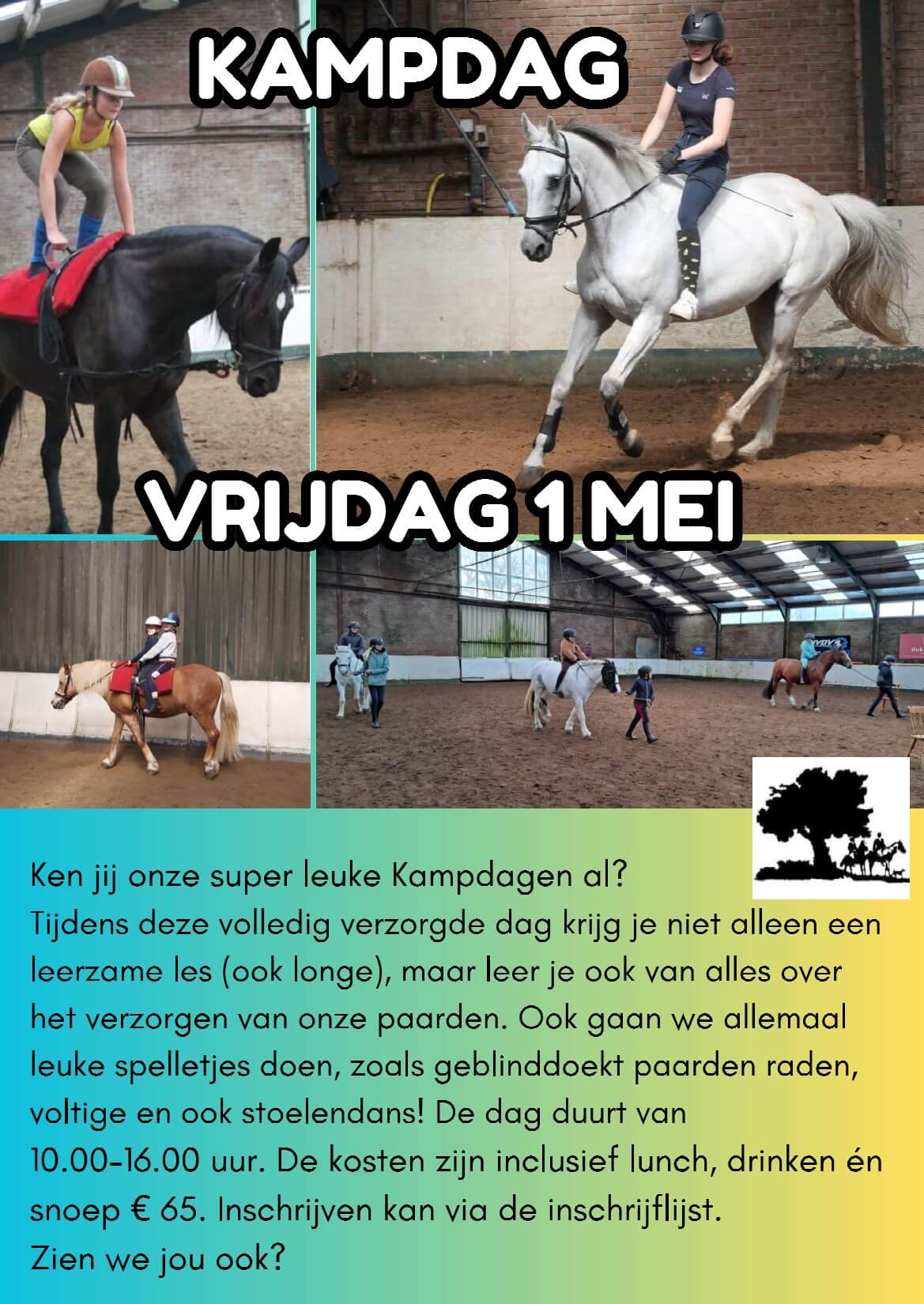 KAMPDAG

VRIJDAG 1 MEI

Ken jij onze super leuke Kampdagen al?
Tijdens deze volledig verzorgde dag krijg je niet alleen een leerzame les (ook longe), maar leer je ook van alles over het verzorgen van onze paarden. Ook gaan we allemaal leuke spelletjes doen, zoals geblinddoekt paarden raden, voltige en ook stoelendans! De dag duurt van 10.00-16.00 uur. De kosten zijn inclusief lunch, drinken én snoep € 65. Inschrijven kan via de inschrijflijst.
Zien we jou ook?